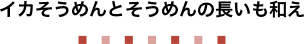 イカそうめんとそうめんの長いも和え